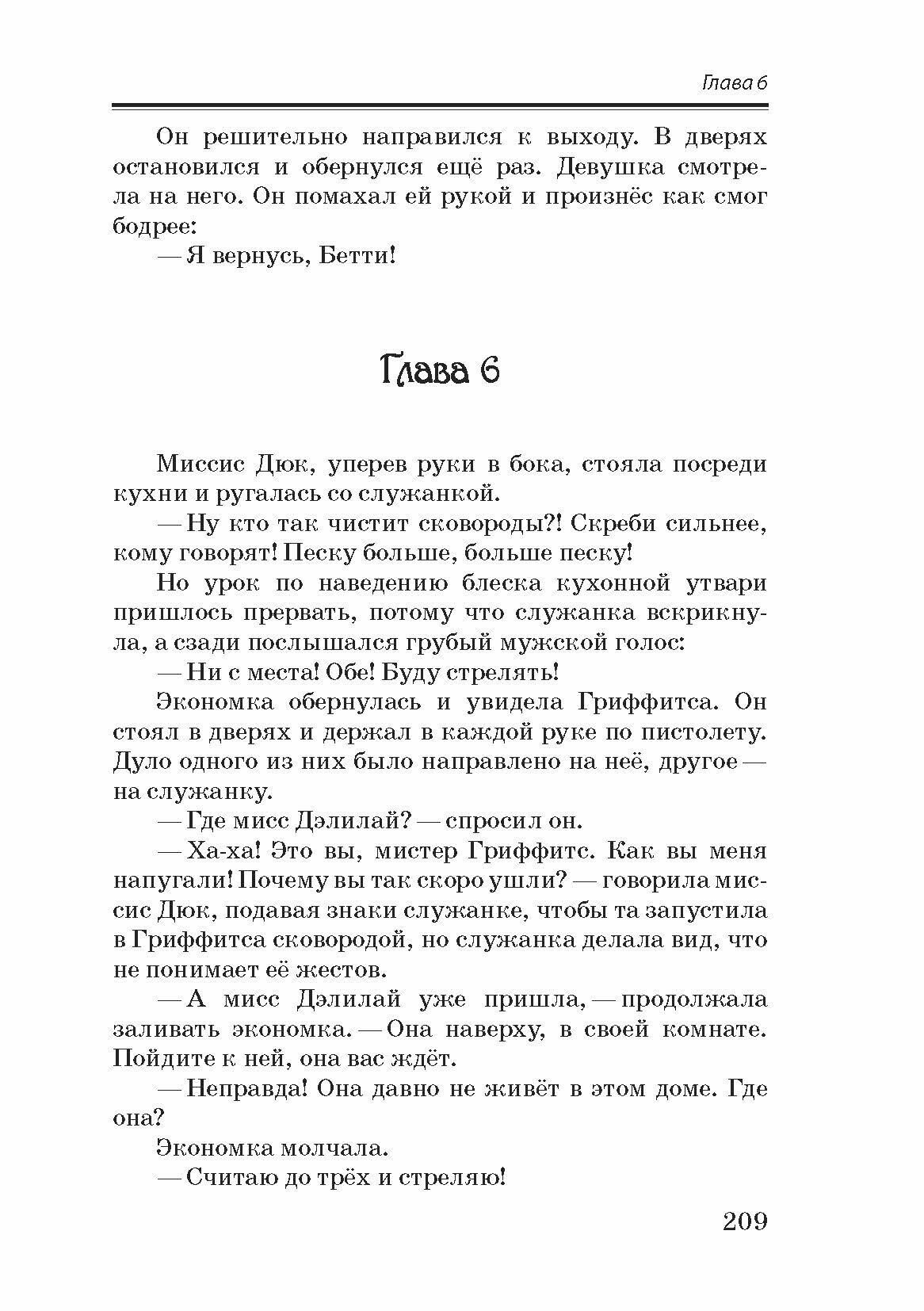 Глава 6

Он решительно направился к выходу. В дверях остановился и обернулся ещё раз. Девушка смотрела на него. Он помахал ей рукой и произнёс как смог бодрее:

— Я вернусь, Бетти!

Глава 6

Миссис Дюк, уперев руки в бока, стояла посреди кухни и ругалась со служанкой.

— Ну кто так чистит сковороды?! Скреби сильнее, кому говорят! Песку больше, больше песку!

Но урок по наведению блеска кухонной утвари пришлось прервать, потому что служанка вскрикнула, а сзади послышался грубый мужской голос:

— Ни с места! Обе! Буду стрелять!

Экономка обернулась и увидела Гриффитса. Он стоял в дверях и держал в каждой руке по пистолету. Дуло одного из них было направлено на неё, другое — на служанку.

— Где мисс Дэлилай? — спросил он.

— Ха-ха! Это вы, мистер Гриффитс. Как вы меня напугали! Почему вы так скоро ушли? — говорила миссис Дюк, подавая знаки служанке, чтобы та запустила в Гриффитса сковородой, но служанка делала вид, что не понимает её жестов.

— А мисс Дэлилай уже пришла, — продолжала заливать экономка. — Она наверху, в своей комнате. Пойдите к ней, она вас ждёт.

— Неправда! Она давно не живёт в этом доме. Где она?

Экономка молчала.

— Считаю до трёх и стреляю!

209